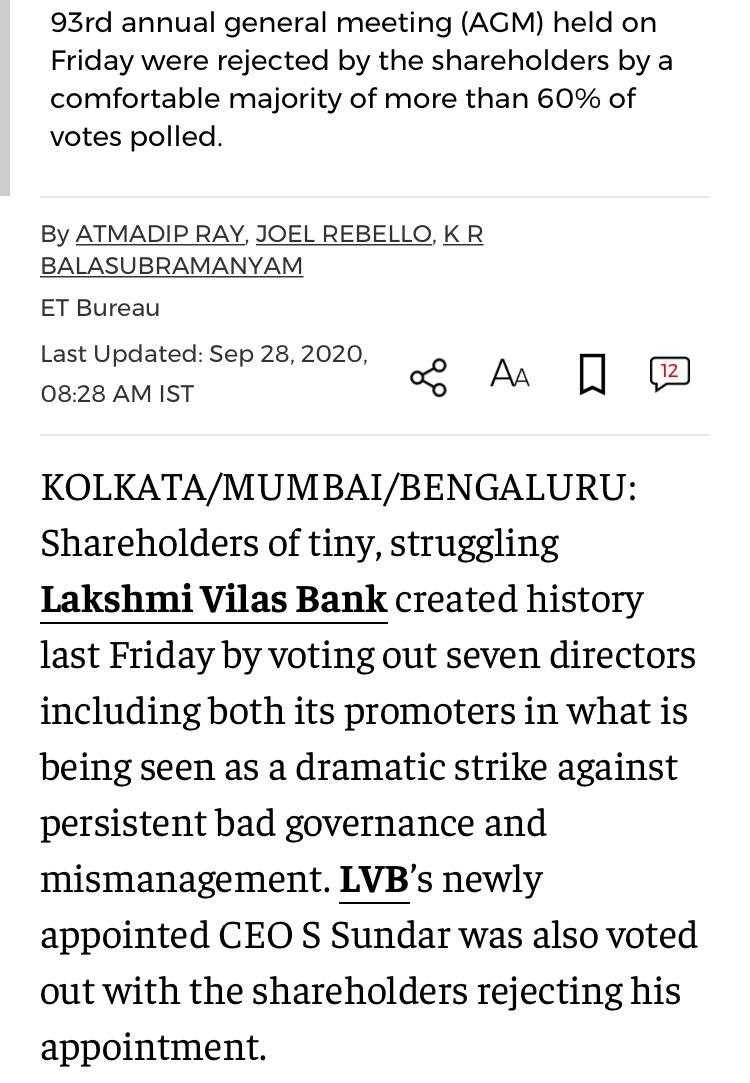 93rd annual general meeting (AGM) held on Friday were rejected by the shareholders by a comfortable majority of more than 60% of votes polled.

By ATMADIP RAY, JOEL REBELLO, K R BALASUBRAMANYAM

ET Bureau

Last Updated: Sep 28, 2020, 08:28 AM IST

AA 12

KOLKATA/MUMBAI/BENGALURU: Shareholders of tiny, struggling Lakshmi Vilas Bank created history last Friday by voting out seven directors including both its promoters in what is being seen as a dramatic strike against persistent bad governance and mismanagement. LVB's newly appointed CEO S Sundar was also voted out with the shareholders rejecting his appointment.